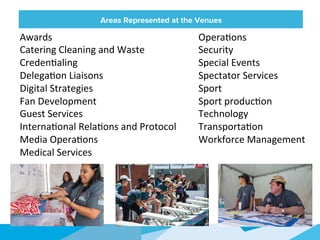 Areas Represented at the Venues

Awards
Catering Cleaning and Waste
Credentialing
Delegation Liaisons
Digital Strategies
Fan Development
Guest Services
International Relations and Protocol
Media Operations
Medical Services

Operations
Security
Special Events
Spectator Services
Sport
Sport production
Technology
Transportation
Workforce Management